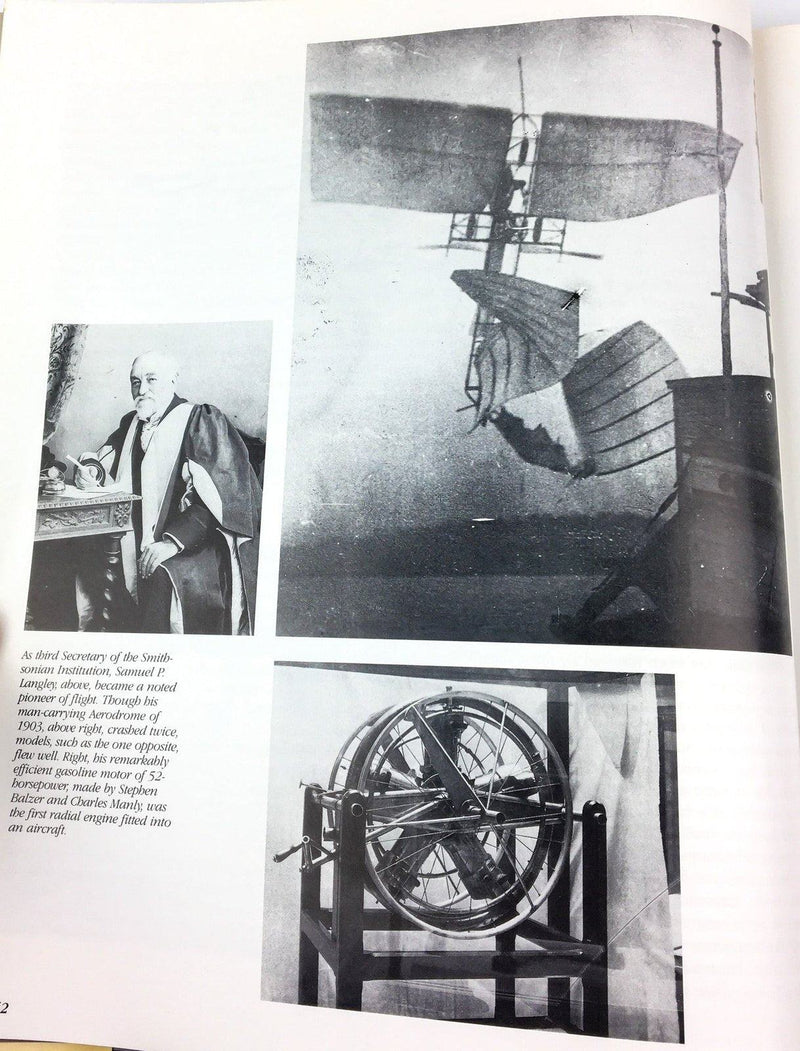 As third Secretary of the Smithsonian Institution, Samuel P. Langley, above, became a noted pioneer of flight. Though his man-carrying Aerodrome of 1903, above right, crashed twice, models, such as the one opposite, flew well. Right, his remarkably efficient gasoline motor of 52-horsepower, made by Stephen Balzer and Charles Manly, was the first radial engine fitted into an aircraft.

2